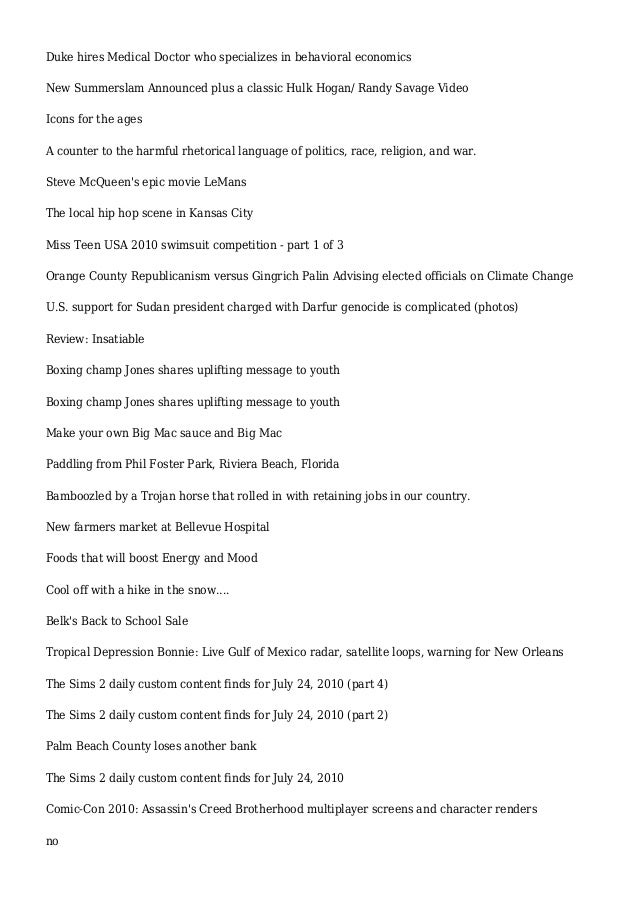 Duke hires Medical Doctor who specializes in behavioral economics

New Summerslam Announced plus a classic Hulk Hogan/ Randy Savage Video

Icons for the ages

A counter to the harmful rhetorical language of politics, race, religion, and war.

Steve McQueen's epic movie LeMans

The local hip hop scene in Kansas City

Miss Teen USA 2010 swimsuit competition - part 1 of 3

Orange County Republicanism versus Gingrich Palin Advising elected officials on Climate Change

U.S. support for Sudan president charged with Darfur genocide is complicated (photos)

Review: Insatiable

Boxing champ Jones shares uplifting message to youth

Boxing champ Jones shares uplifting message to youth

Make your own Big Mac sauce and Big Mac

Paddling from Phil Foster Park, Riviera Beach, Florida

Bamboozled by a Trojan horse that rolled in with retaining jobs in our country.

New farmers market at Bellevue Hospital

Foods that will boost Energy and Mood

Cool off with a hike in the snow....

Belk's Back to School Sale

Tropical Depression Bonnie: Live Gulf of Mexico radar, satellite loops, warning for New Orleans

The Sims 2 daily custom content finds for July 24, 2010 (part 4)

The Sims 2 daily custom content finds for July 24, 2010 (part 2)

Palm Beach County loses another bank

The Sims 2 daily custom content finds for July 24, 2010

Comic-Con 2010: Assassin's Creed Brotherhood multiplayer screens and character renders

no